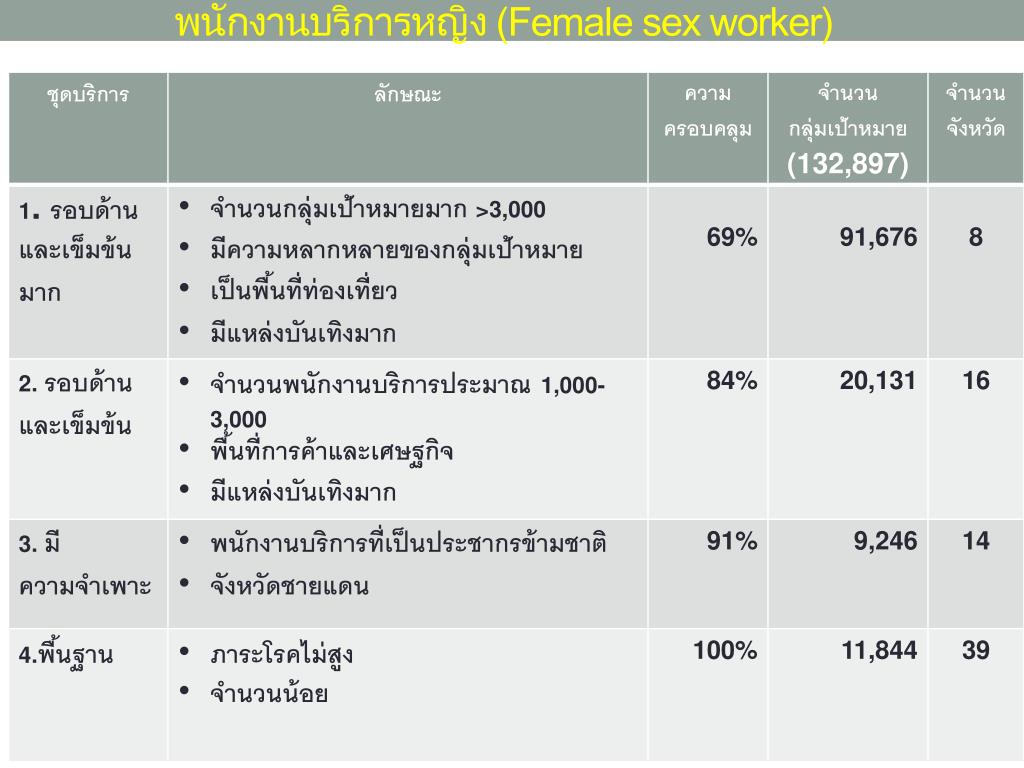 พนักงานบริการหญิง (Female sex worker)

| ชุดบริการ | ลักษณะ | ความครอบคลุม | จำนวนกลุ่มเป้าหมาย (132,897) | จำนวนจังหวัด |
|---|---|---|---|---|
| 1. รอบด้านและเข็มข้นมาก | • จำนวนกลุ่มเป้าหมายมาก >3,000 • มีความหลากหลายของกลุ่มเป้าหมาย • เป็นพื้นที่ท่องเที่ยว • มีแหล่งบันเทิงมาก | 69% | 91,676 | 8 |
| 2. รอบด้านและเข็มข้น | • จำนวนพนักงานบริการประมาณ 1,000-3,000 • พื้นที่การค้าและเศษฐกิจ • มีแหล่งบันเทิงมาก | 84% | 20,131 | 16 |
| 3. มีความจำเพาะ | • พนักงานบริการที่เป็นประชากรข้ามชาติ • จังหวัดชายแดน | 91% | 9,246 | 14 |
| 4.พื้นฐาน | • ภาระโรคไม่สูง • จำนวนน้อย | 100% | 11,844 | 39 |